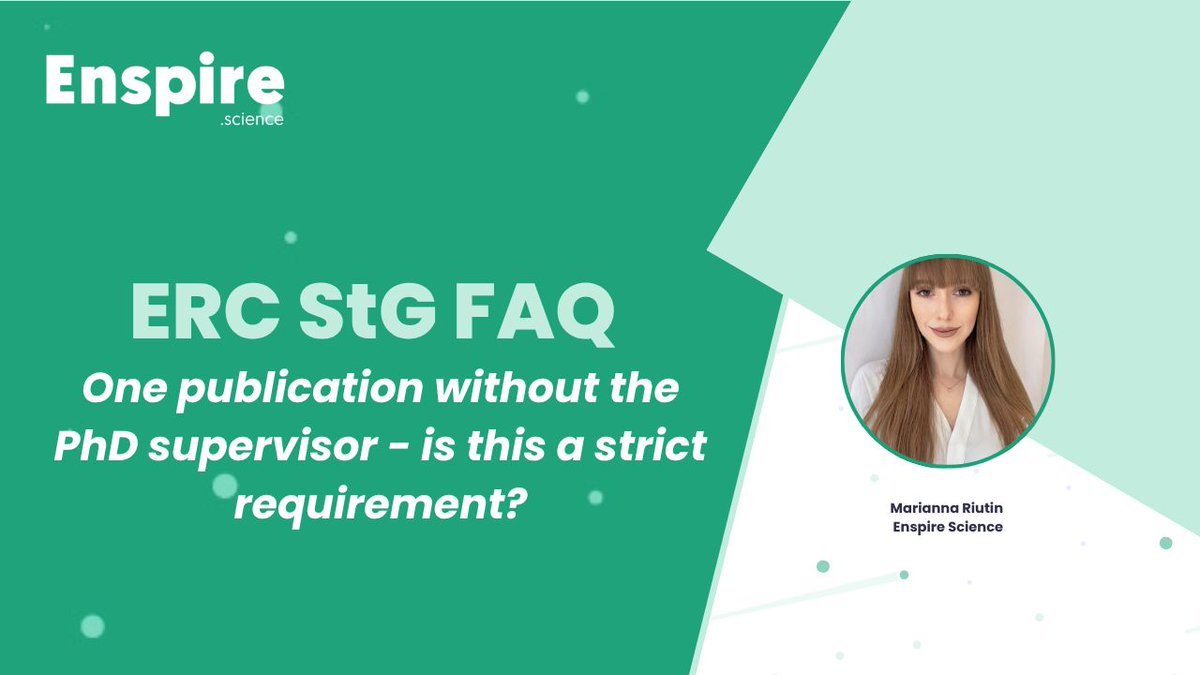 Enspire
.science

ERC StG FAQ

One publication without the PhD supervisor - is this a strict requirement?

Marianna Riutin
Enspire Science